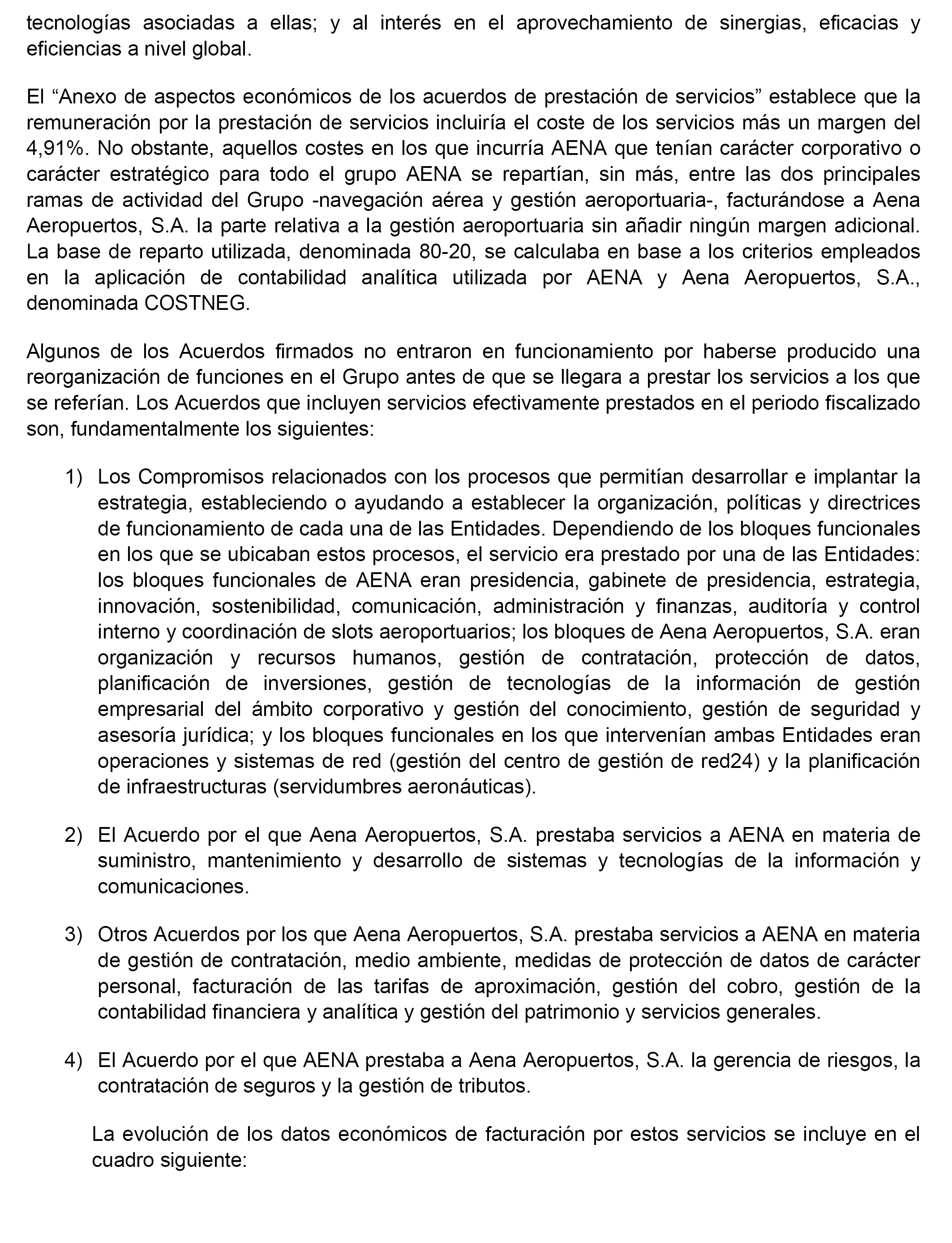 tecnologías asociadas a ellas; y al interés en el aprovechamiento de sinergias, eficacias y eficiencias a nivel global.

El “Anexo de aspectos económicos de los acuerdos de prestación de servicios” establece que la remuneración por la prestación de servicios incluiría el coste de los servicios más un margen del 4,91%. No obstante, aquellos costes en los que incurría AENA que tenían carácter corporativo o carácter estratégico para todo el grupo AENA se repartían, sin más, entre las dos principales ramas de actividad del Grupo -navegación aérea y gestión aeroportuaria-, facturándose a Aena Aeropuertos, S.A. la parte relativa a la gestión aeroportuaria sin añadir ningún margen adicional. La base de reparto utilizada, denominada 80-20, se calculaba en base a los criterios empleados en la aplicación de contabilidad analítica utilizada por AENA y Aena Aeropuertos, S.A., denominada COSTNEG.

Algunos de los Acuerdos firmados no entraron en funcionamiento por haberse producido una reorganización de funciones en el Grupo antes de que se llegara a prestar los servicios a los que se referían. Los Acuerdos que incluyen servicios efectivamente prestados en el periodo fiscalizado son, fundamentalmente los siguientes:

1) Los Compromisos relacionados con los procesos que permitían desarrollar e implantar la estrategia, estableciendo o ayudando a establecer la organización, políticas y directrices de funcionamiento de cada una de las Entidades. Dependiendo de los bloques funcionales en los que se ubicaban estos procesos, el servicio era prestado por una de las Entidades: los bloques funcionales de AENA eran presidencia, gabinete de presidencia, estrategia, innovación, sostenibilidad, comunicación, administración y finanzas, auditoría y control interno y coordinación de slots aeroportuarios; los bloques de Aena Aeropuertos, S.A. eran organización y recursos humanos, gestión de contratación, protección de datos, planificación de inversiones, gestión de tecnologías de la información de gestión empresarial del ámbito corporativo y gestión del conocimiento, gestión de seguridad y asesoría jurídica; y los bloques funcionales en los que intervenían ambas Entidades eran operaciones y sistemas de red (gestión del centro de gestión de red24) y la planificación de infraestructuras (servidumbres aeronáuticas).

2) El Acuerdo por el que Aena Aeropuertos, S.A. prestaba servicios a AENA en materia de suministro, mantenimiento y desarrollo de sistemas y tecnologías de la información y comunicaciones.

3) Otros Acuerdos por los que Aena Aeropuertos, S.A. prestaba servicios a AENA en materia de gestión de contratación, medio ambiente, medidas de protección de datos de carácter personal, facturación de las tarifas de aproximación, gestión del cobro, gestión de la contabilidad financiera y analítica y gestión del patrimonio y servicios generales.

4) El Acuerdo por el que AENA prestaba a Aena Aeropuertos, S.A. la gerencia de riesgos, la contratación de seguros y la gestión de tributos.

La evolución de los datos económicos de facturación por estos servicios se incluye en el cuadro siguiente: